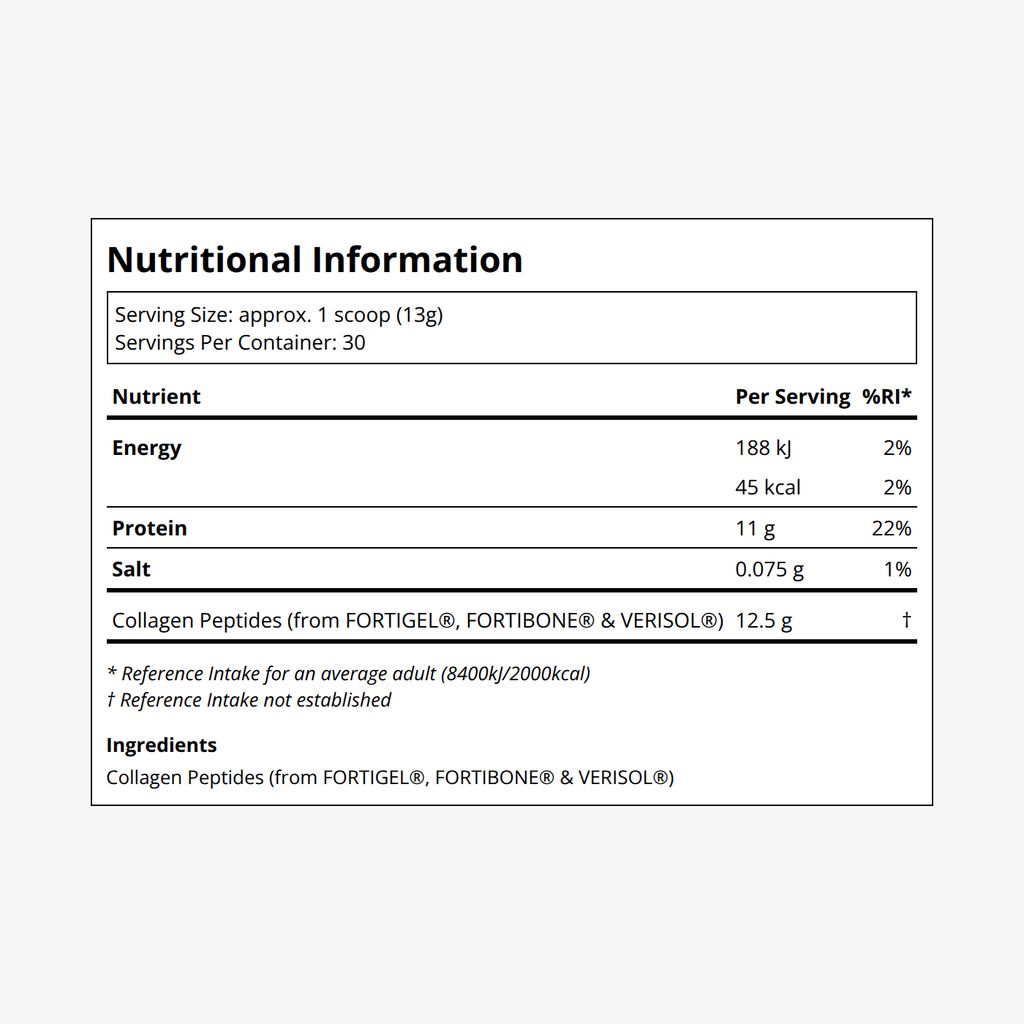 Nutritional Information

Serving Size: approx. 1 scoop (13g)
Servings Per Container: 30

| Nutrient | Per Serving | %RI* |
|---|---|---|
| Energy | 188 kJ | 2% |
| | 45 kcal | 2% |
| Protein | 11 g | 22% |
| Salt | 0.075 g | 1% |
| Collagen Peptides (from FORTIGEL®, FORTIBONE® & VERISOL®) | 12.5 g | † |

* Reference Intake for an average adult (8400kJ/2000kcal)
† Reference Intake not established

Ingredients
Collagen Peptides (from FORTIGEL®, FORTIBONE® & VERISOL®)